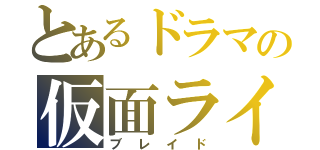 とあるドラマの
仮面ライ
ブレイド